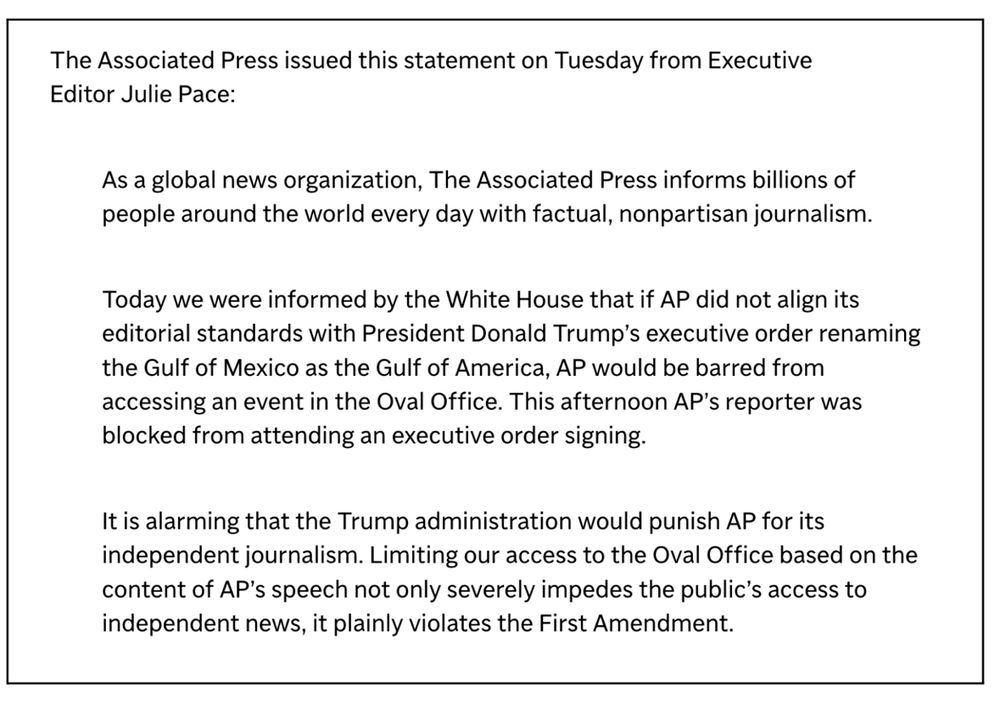 The Associated Press issued this statement on Tuesday from Executive Editor Julie Pace:

As a global news organization, The Associated Press informs billions of people around the world every day with factual, nonpartisan journalism.

Today we were informed by the White House that if AP did not align its editorial standards with President Donald Trump's executive order renaming the Gulf of Mexico as the Gulf of America, AP would be barred from accessing an event in the Oval Office. This afternoon AP's reporter was blocked from attending an executive order signing.

It is alarming that the Trump administration would punish AP for its independent journalism. Limiting our access to the Oval Office based on the content of AP's speech not only severely impedes the public's access to independent news, it plainly violates the First Amendment.